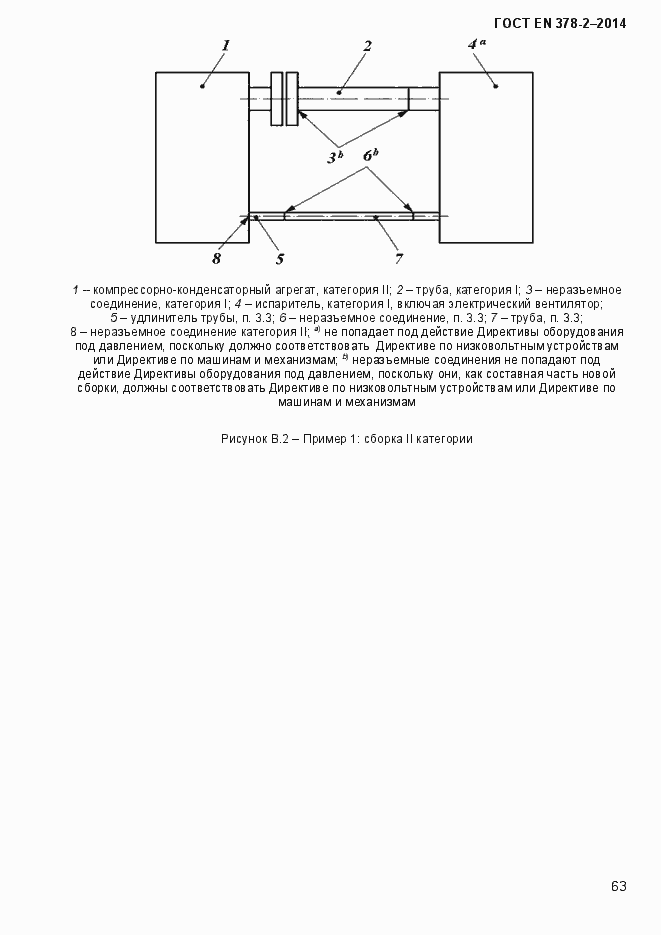 ГОСТ EN 378-2–2014

1

2

$4^a$

$3^b$

$6^b$

8

5

7

1 – компрессорно-конденсаторный агрегат, категория II; 2 – труба, категория I; 3 – неразъемное соединение, категория I; 4 – испаритель, категория I, включая электрический вентилятор; 5 – удлинитель трубы, п. 3.3; 6 – неразъемное соединение, п. 3.3; 7 – труба, п. 3.3; 8 – неразъемное соединение категория II; $^{a)}$ не попадает под действие Директивы оборудования под давлением, поскольку должно соответствовать Директиве по низковольтным устройствам или Директиве по машинам и механизмам; $^{b)}$ неразъемные соединения не попадают под действие Директивы оборудования под давлением, поскольку они, как составная часть новой сборки, должны соответствовать Директиве по низковольтным устройствам или Директиве по машинам и механизмам

Рисунок В.2 – Пример 1: сборка II категории

63